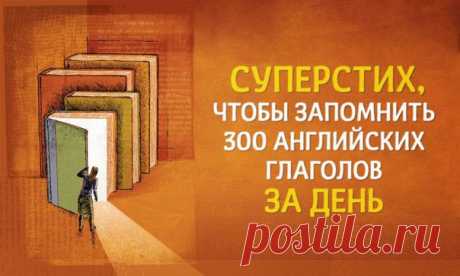 СУПЕРСТИХ,
ЧТОБЫ ЗАПОМНИТЬ
300 АНГЛИЙСКИХ
ГЛАГОЛОВ
ЗА ДЕНЬ

postila.ru